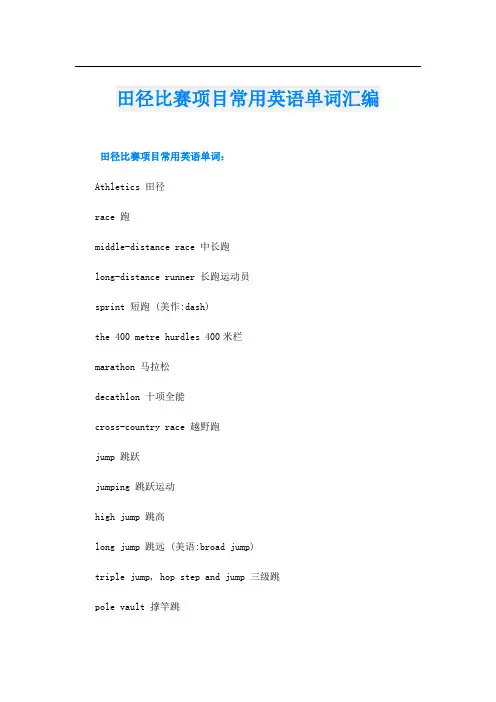 田径比赛项目常用英语单词汇编

田径比赛项目常用英语单词：

Athletics 田径

race 跑

middle-distance race 中长跑

long-distance runner 长跑运动员

sprint 短跑 (美作:dash)

the 400 metre hurdles 400 米栏

marathon 马拉松

decathlon 十项全能

cross-country race 越野跑

jump 跳跃

jumping 跳跃运动

high jump 跳高

long jump 跳远 (美语:broad jump)

triple jump, hop step and jump 三级跳

pole vault 撑竿跳